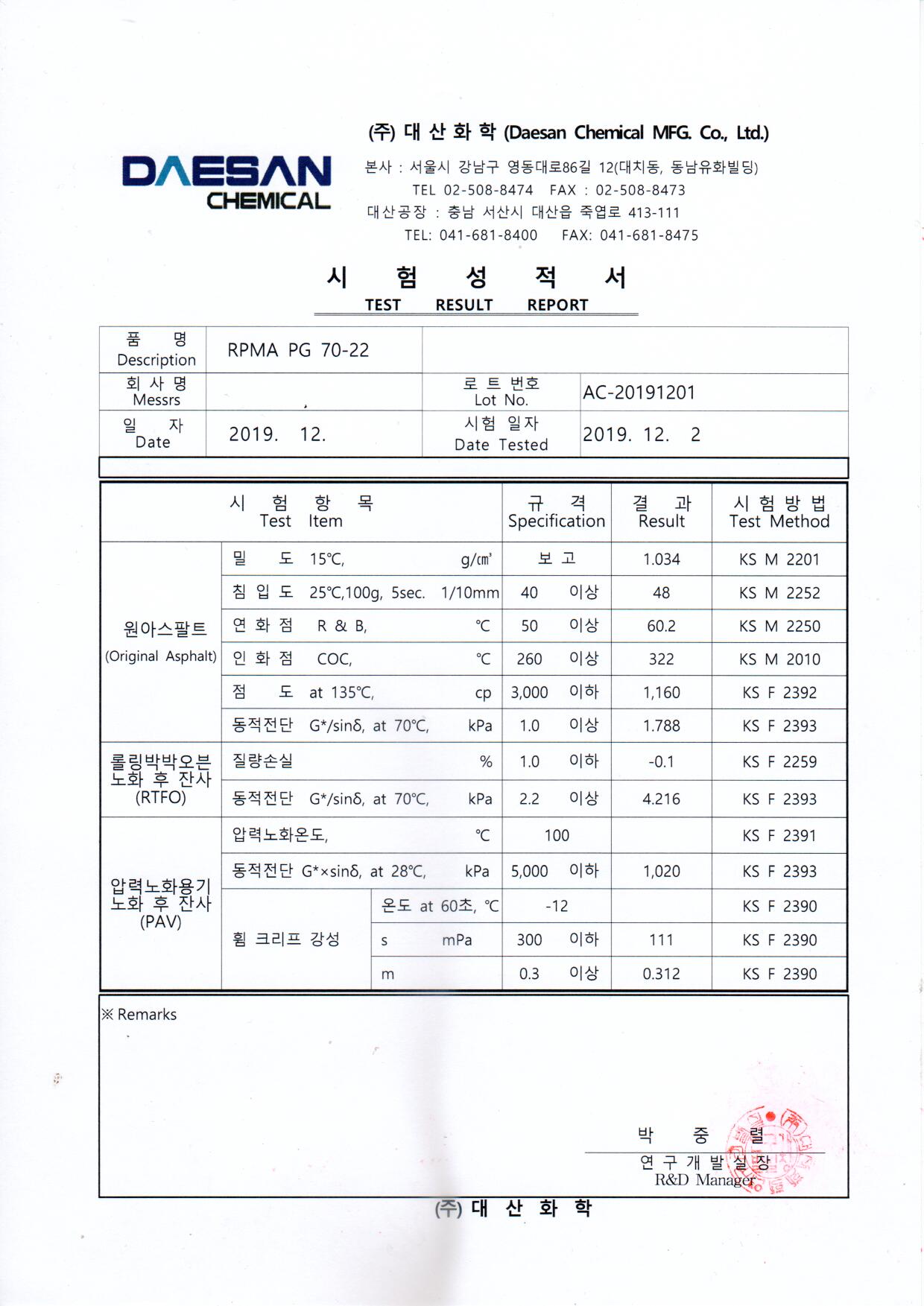 DAESAN CHEMICAL

(주) 대 산 화 학 (Daesan Chemical MFG. Co., Ltd.)

본사 : 서울시 강남구 영동대로86길 12(대치동, 동남유화빌딩)
TEL 02-508-8474 FAX : 02-508-8473
대산공장 : 충남 서산시 대산읍 죽엽로 413-111
TEL: 041-681-8400 FAX: 041-681-8475

시 험 성 적 서
TEST RESULT REPORT

| 품 명 Description | RPMA PG 70-22 | | |
|---|---|---|---|
| 회 사 명 Messrs | | 로 트 번호 Lot No. | AC-20191201 |
| 일 자 Date | 2019. 12. | 시험 일자 Date Tested | 2019. 12. 2 |

| 시 험 항 목 Test Item | | | 규 격 Specification | 결 과 Result | 시 험 방 법 Test Method |
|---|---|---|---|---|---|
| 원아스팔트 (Original Asphalt) | 밀 도 15℃, g/㎤ | | 보 고 | 1.034 | KS M 2201 |
| | 침 입 도 25℃,100g, 5sec. 1/10mm | | 40 이상 | 48 | KS M 2252 |
| | 연 화 점 R & B, ℃ | | 50 이상 | 60.2 | KS M 2250 |
| | 인 화 점 COC, ℃ | | 260 이상 | 322 | KS M 2010 |
| | 점 도 at 135℃, cp | | 3,000 이하 | 1,160 | KS F 2392 |
| | 동적전단 G*/sinδ, at 70℃, kPa | | 1.0 이상 | 1.788 | KS F 2393 |
| 롤링박박오븐 노화 후 잔사 (RTFO) | 질량손실 % | | 1.0 이하 | -0.1 | KS F 2259 |
| | 동적전단 G*/sinδ, at 70℃, kPa | | 2.2 이상 | 4.216 | KS F 2393 |
| 압력노화용기 노화 후 잔사 (PAV) | 압력노화온도, ℃ | | 100 | | KS F 2391 |
| | 동적전단 G*×sinδ, at 28℃, kPa | | 5,000 이하 | 1,020 | KS F 2393 |
| | 휨 크리프 강성 | 온도 at 60초, ℃ | -12 | | KS F 2390 |
| | | s mPa | 300 이하 | 111 | KS F 2390 |
| | | m | 0.3 이상 | 0.312 | KS F 2390 |

※ Remarks

박 중 렬
연 구 개 발 실 장
R&D Manager

(주) 대 산 화 학